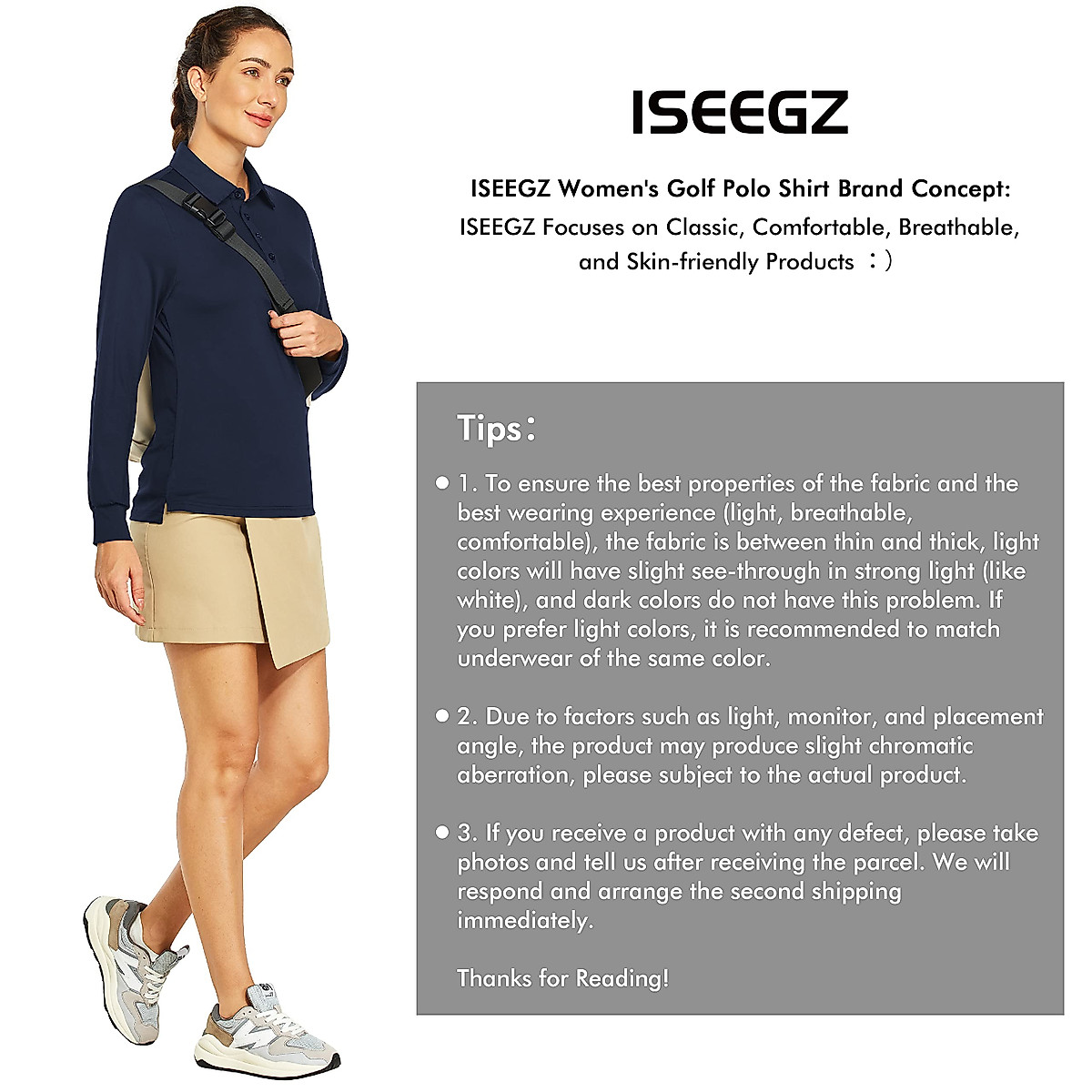 ISEEGZ

ISEEGZ Women's Golf Polo Shirt Brand Concept:
ISEEGZ Focuses on Classic, Comfortable, Breathable, and Skin-friendly Products ：)

Tips：

● 1. To ensure the best properties of the fabric and the best wearing experience (light, breathable, comfortable), the fabric is between thin and thick, light colors will have slight see-through in strong light (like white), and dark colors do not have this problem. If you prefer light colors, it is recommended to match underwear of the same color.

● 2. Due to factors such as light, monitor, and placement angle, the product may produce slight chromatic aberration, please subject to the actual product.

● 3. If you receive a product with any defect, please take photos and tell us after receiving the parcel. We will respond and arrange the second shipping immediately.

Thanks for Reading!